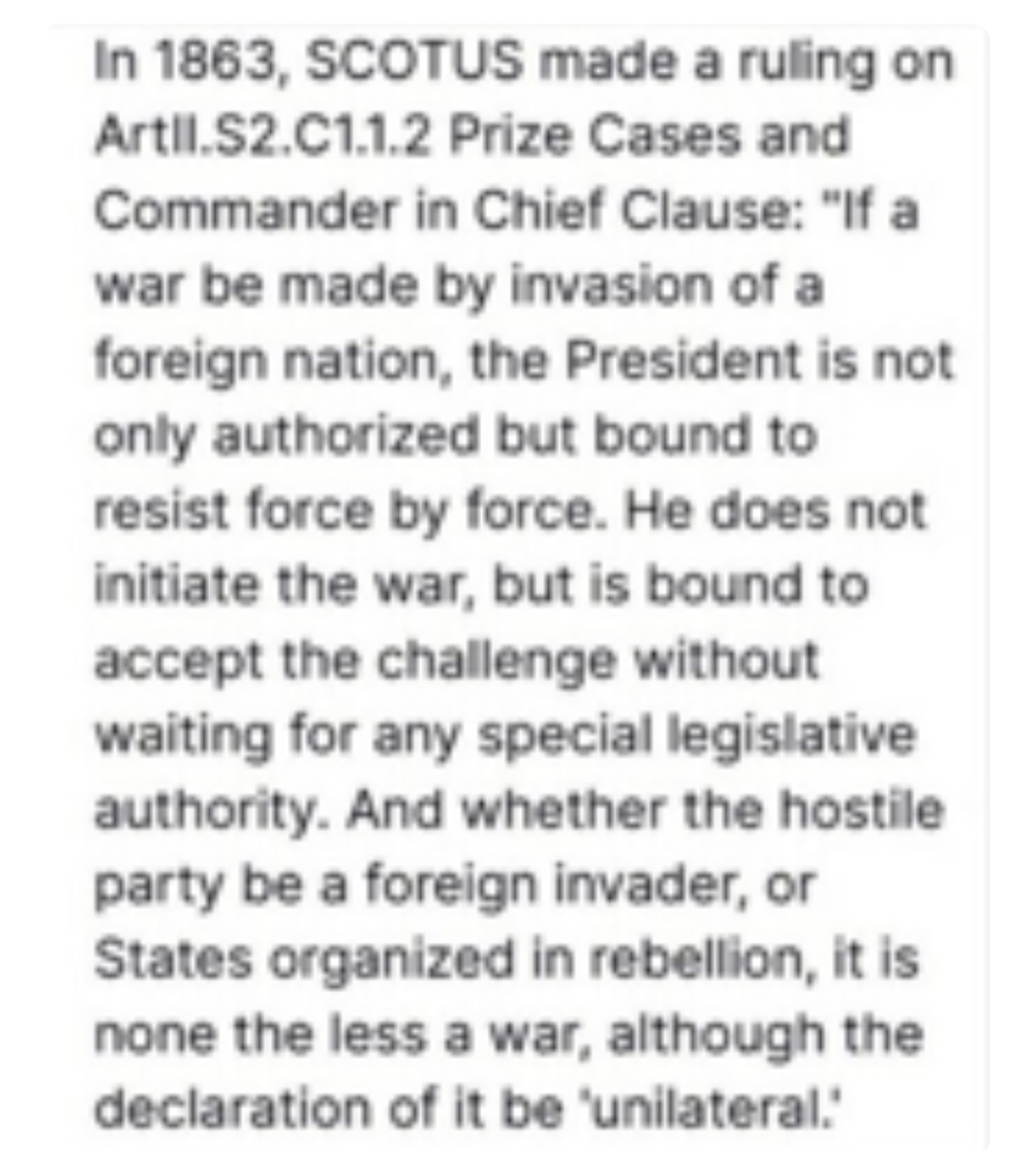 In 1863, SCOTUS made a ruling on ArtII.S2.C1.1.2 Prize Cases and Commander in Chief Clause: "If a war be made by invasion of a foreign nation, the President is not only authorized but bound to resist force by force. He does not initiate the war, but is bound to accept the challenge without waiting for any special legislative authority. And whether the hostile party be a foreign invader, or States organized in rebellion, it is none the less a war, although the declaration of it be 'unilateral.'